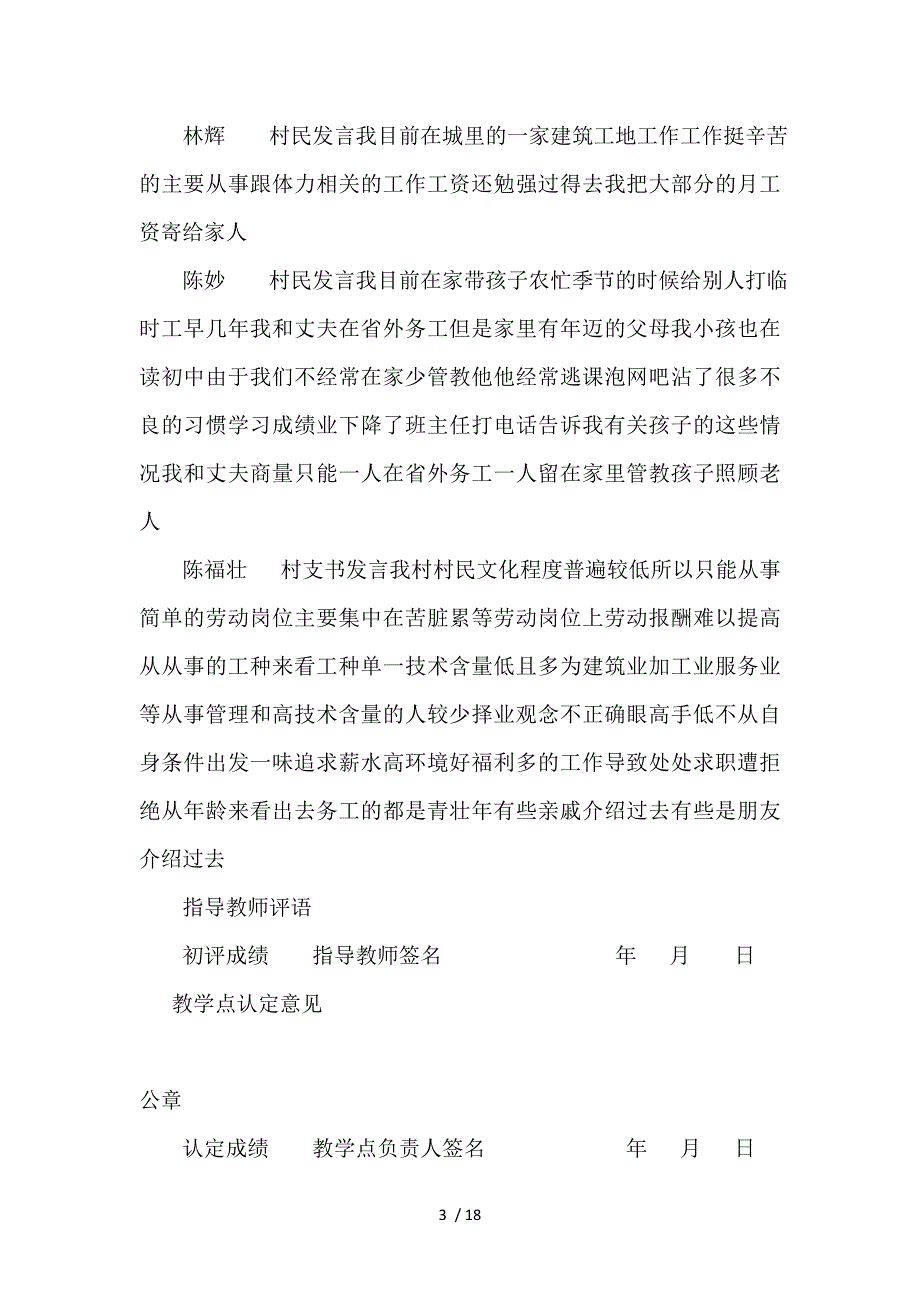 林辉　　村民发言我目前在城里的一家建筑工地工作工作挺辛苦的主要从事跟体力相关的工作工资还勉强过得去我把大部分的月工资寄给家人

陈妙　　村民发言我目前在家带孩子农忙季节的时候给别人打临时工早几年我和丈夫在省外务工但是家里有年迈的父母我小孩也在读初中由于我们不经常在家少管教他他经常逃课泡网吧沾了很多不良的习惯学习成绩业下降了班主任打电话告诉我有关孩子的这些情况我和丈夫商量只能一人在省外务工一人留在家里管教孩子照顾老人

陈福壮　　村支书发言我村村民文化程度普遍较低所以只能从事简单的劳动岗位主要集中在苦脏累等劳动岗位上劳动报酬难以提高从从事的工种来看工种单一技术含量低且多为建筑业加工业服务业等从事管理和高技术含量的人较少择业观念不正确眼高手低不从自身条件出发一味追求薪水高环境好福利多的工作导致处处求职遭拒绝从年龄来看出去务工的都是青壮年有些亲戚介绍过去有些是朋友介绍过去

指导教师评语

初评成绩　　指导教师签名　　　　　　年　月　日

教学点认定意见

公章

认定成绩　　教学点负责人签名　　　　　年　月　日

3 / 18